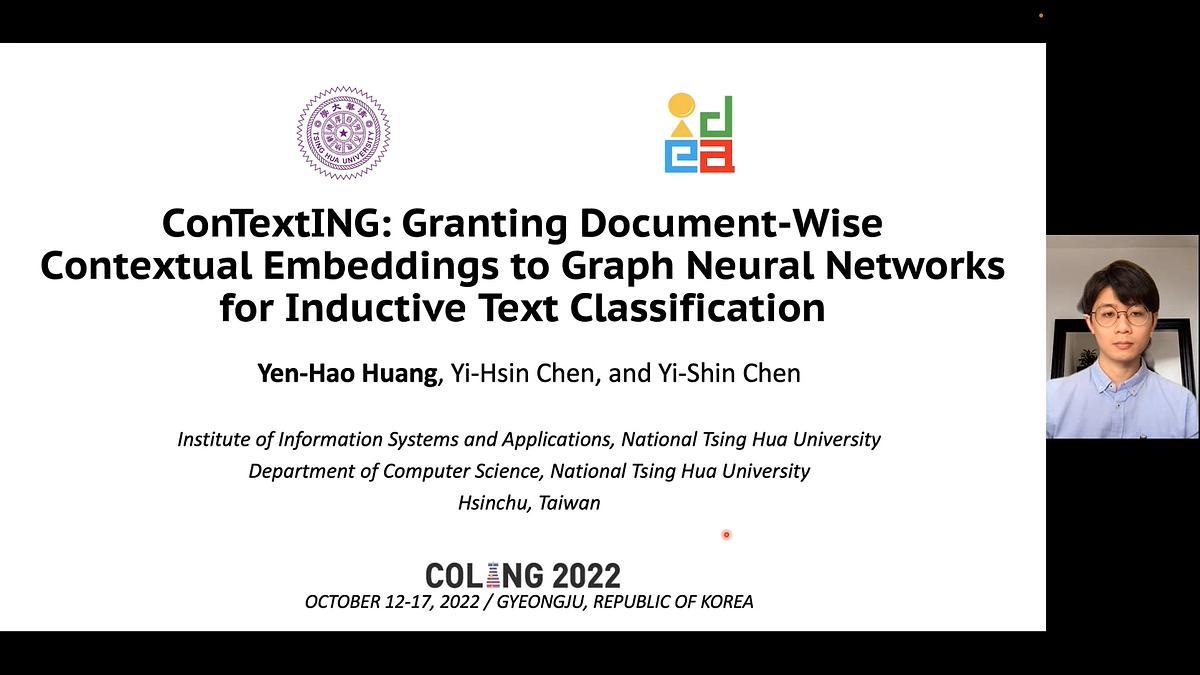 TSING HUA UNIVERSITY

idea

ConTextING: Granting Document-Wise Contextual Embeddings to Graph Neural Networks for Inductive Text Classification

Yen-Hao Huang, Yi-Hsin Chen, and Yi-Shin Chen

Institute of Information Systems and Applications, National Tsing Hua University
Department of Computer Science, National Tsing Hua University
Hsinchu, Taiwan

COLING 2022
OCTOBER 12-17, 2022 / GYEONGJU, REPUBLIC OF KOREA